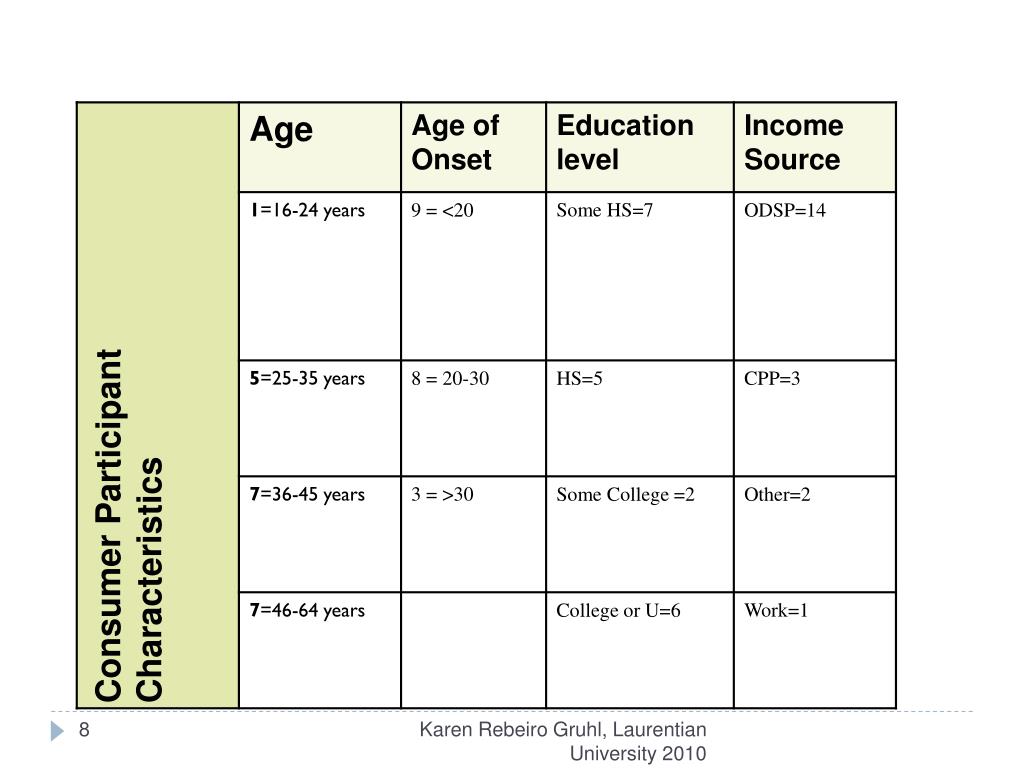 | Consumer Participant Characteristics | Age | Age of Onset | Education level | Income Source |
|---|---|---|---|---|
| | 1=16-24 years | 9 = <20 | Some HS=7 | ODSP=14 |
| | 5=25-35 years | 8 = 20-30 | HS=5 | CPP=3 |
| | 7=36-45 years | 3 = >30 | Some College =2 | Other=2 |
| | 7=46-64 years | | College or U=6 | Work=1 |

8

Karen Rebeiro Gruhl, Laurentian University 2010